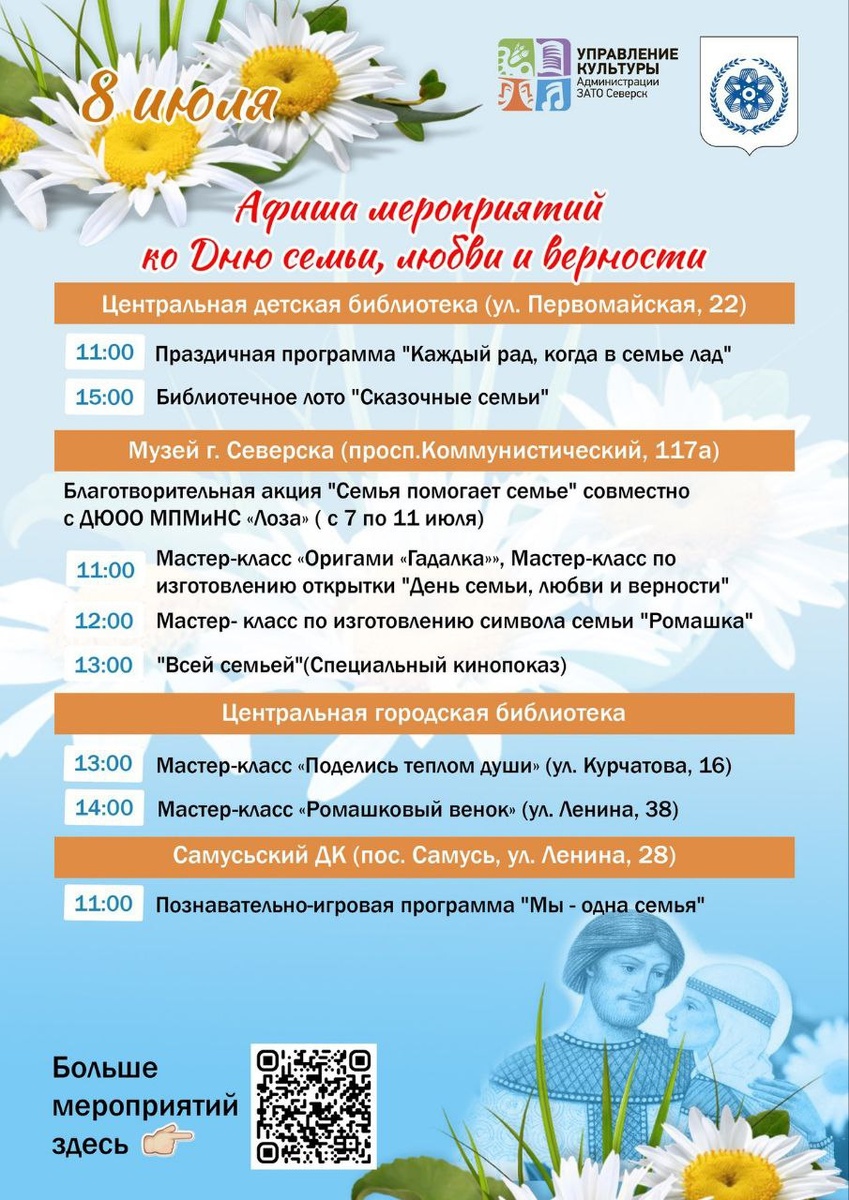 8 июля

УПРАВЛЕНИЕ КУЛЬТУРЫ Администрации ЗАТО Северск

Афиша мероприятий ко Дню семьи, любви и верности

Центральная детская библиотека (ул. Первомайская, 22)

11:00 Праздичная программа "Каждый рад, когда в семье лад"

15:00 Библиотечное лото "Сказочные семьи"

Музей г. Северска (просп.Коммунистический, 117а)

Благотворительная акция "Семья помогает семье" совместно с ДЮОО МПМиНС «Лоза» ( с 7 по 11 июля)

11:00 Мастер-класс «Оригами «Гадалка»», Мастер-класс по изготовлению открытки "День семьи, любви и верности"

12:00 Мастер- класс по изготовлению символа семьи "Ромашка"

13:00 "Всей семьей"(Специальный кинопоказ)

Центральная городская библиотека

13:00 Мастер-класс «Поделись теплом души» (ул. Курчатова, 16)

14:00 Мастер-класс «Ромашковый венок» (ул. Ленина, 38)

Самусьский ДК (пос. Самусь, ул. Ленина, 28)

11:00 Познавательно-игровая программа "Мы - одна семья"

Больше мероприятий здесь